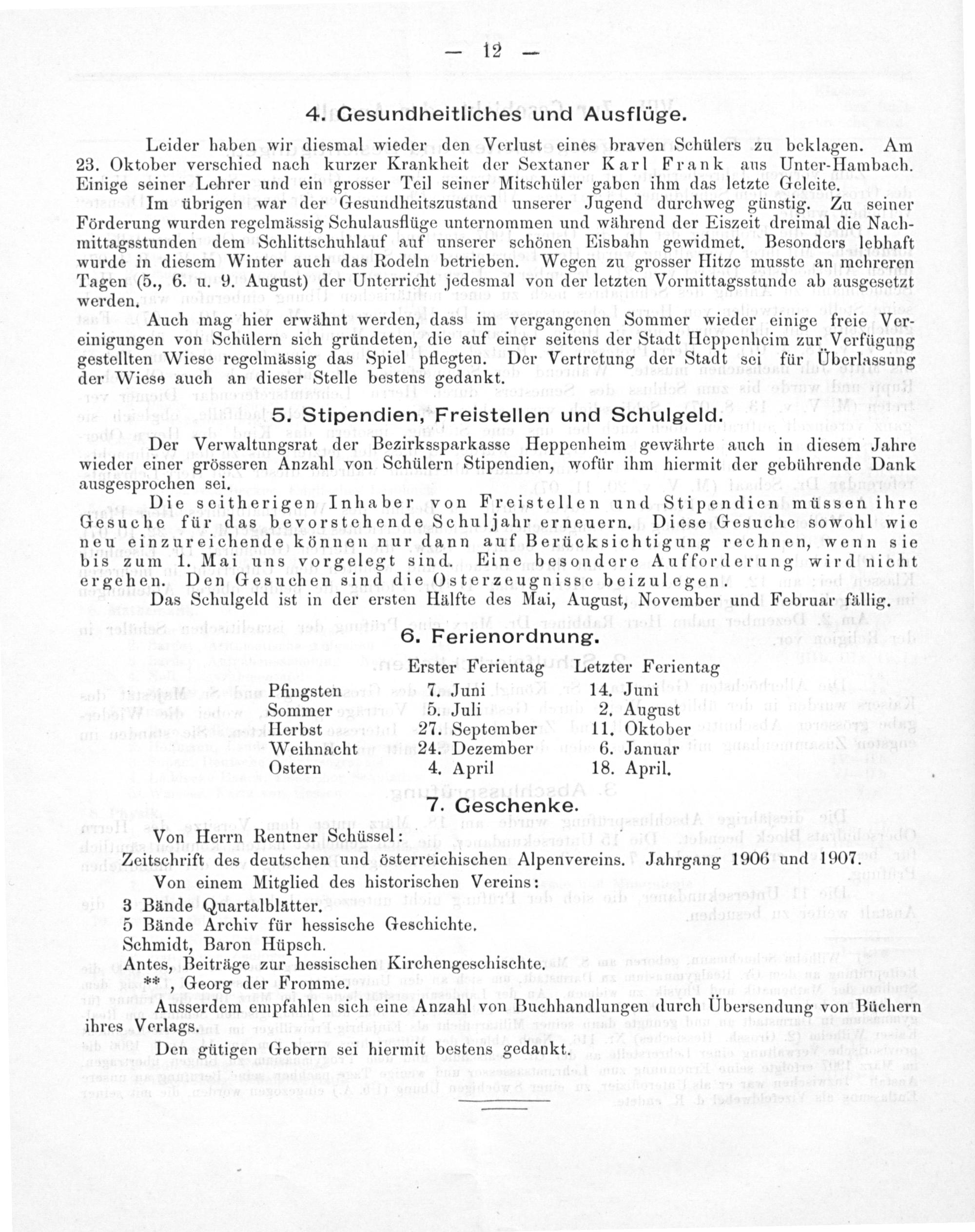 — 12 —

4. Gesundheitliches und Ausflüge.

Leider haben wir diesmal wieder den Verlust eines braven Schülers zu beklagen. Am 23. Oktober verschied nach kurzer Krankheit der Sextaner Karl Frank aus Unter-Hambach. Einige seiner Lehrer und ein grosser Teil seiner Mitschüler gaben ihm das letzte Geleite.

Im übrigen war der Gesundheitszustand unserer Jugend durchweg günstig. Zu seiner Förderung wurden regelmässig Schulausflüge unternommen und während der Eiszeit dreimal die Nachmittagsstunden dem Schlittschuhlauf auf unserer schönen Eisbahn gewidmet. Besonders lebhaft wurde in diesem Winter auch das Rodeln betrieben. Wegen zu grosser Hitze musste an mehreren Tagen (5., 6. u. 9. August) der Unterricht jedesmal von der letzten Vormittagsstunde ab ausgesetzt werden.

Auch mag hier erwähnt werden, dass im vergangenen Sommer wieder einige freie Vereinigungen von Schülern sich gründeten, die auf einer seitens der Stadt Heppenheim zur Verfügung gestellten Wiese regelmässig das Spiel pflegten. Der Vertretung der Stadt sei für Überlassung der Wiese auch an dieser Stelle bestens gedankt.

5. Stipendien, Freistellen und Schulgeld.

Der Verwaltungsrat der Bezirkssparkasse Heppenheim gewährte auch in diesem Jahre wieder einer grösseren Anzahl von Schülern Stipendien, wofür ihm hiermit der gebührende Dank ausgesprochen sei.

Die seitherigen Inhaber von Freistellen und Stipendien müssen ihre Gesuche für das bevorstehende Schuljahr erneuern. Diese Gesuche sowohl wie neu einzureichende können nur dann auf Berücksichtigung rechnen, wenn sie bis zum 1. Mai uns vorgelegt sind. Eine besondere Aufforderung wird nicht ergehen. Den Gesuchen sind die Osterzeugnisse beizulegen.

Das Schulgeld ist in der ersten Hälfte des Mai, August, November und Februar fällig.

6. Ferienordnung.

| | Erster Ferientag | Letzter Ferientag |
|---|---|---|
| Pfingsten | 7. Juni | 14. Juni |
| Sommer | 5. Juli | 2. August |
| Herbst | 27. September | 11. Oktober |
| Weihnacht | 24. Dezember | 6. Januar |
| Ostern | 4. April | 18. April. |

7. Geschenke.

Von Herrn Rentner Schüssel:
Zeitschrift des deutschen und österreichischen Alpenvereins. Jahrgang 1906 und 1907.

Von einem Mitglied des historischen Vereins:
3 Bände Quartalblätter.
5 Bände Archiv für hessische Geschichte.
Schmidt, Baron Hüpsch.
Antes, Beiträge zur hessischen Kirchengeschichte.
**, Georg der Fromme.

Ausserdem empfahlen sich eine Anzahl von Buchhandlungen durch Übersendung von Büchern ihres Verlags.

Den gütigen Gebern sei hiermit bestens gedankt.